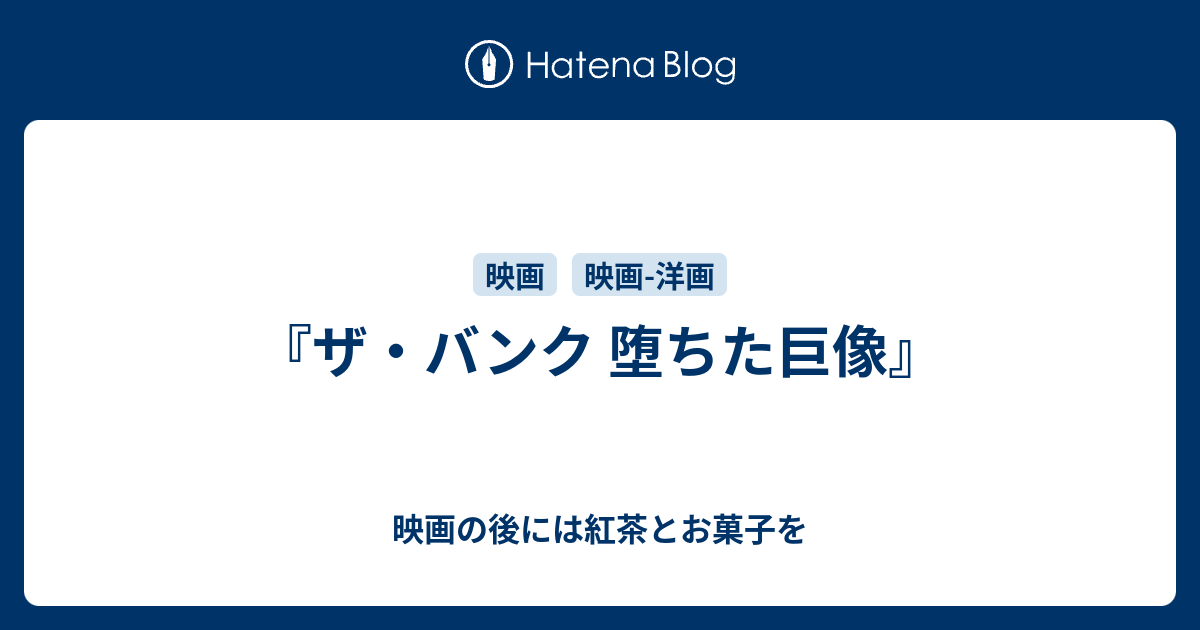 Hatena Blog

映画 映画-洋画

『ザ・バンク 堕ちた巨像』

映画の後には紅茶とお菓子を